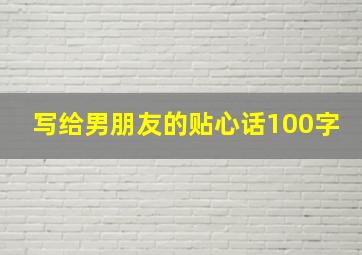 写给男朋友的贴心话100字